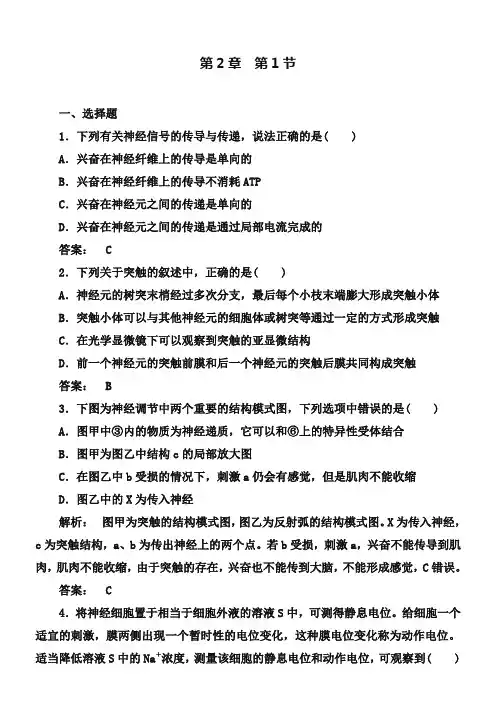 第2章　第1节

一、选择题

1．下列有关神经信号的传导与传递，说法正确的是(　　)

A．兴奋在神经纤维上的传导是单向的

B．兴奋在神经纤维上的传导不消耗ATP

C．兴奋在神经元之间的传递是单向的

D．兴奋在神经元之间的传递是通过局部电流完成的

答案：　C

2．下列关于突触的叙述中，正确的是(　　)

A．神经元的树突末梢经过多次分支，最后每个小枝末端膨大形成突触小体

B．突触小体可以与其他神经元的细胞体或树突等通过一定的方式形成突触

C．在光学显微镜下可以观察到突触的亚显微结构

D．前一个神经元的突触前膜和后一个神经元的突触后膜共同构成突触

答案：　B

3．下图为神经调节中两个重要的结构模式图，下列选项中错误的是(　　)

A．图甲中③内的物质为神经递质，它可以和⑥上的特异性受体结合

B．图甲为图乙中结构c的局部放大图

C．在图乙中b受损的情况下，刺激a仍会有感觉，但是肌肉不能收缩

D．图乙中的X为传入神经

解析：　图甲为突触的结构模式图，图乙为反射弧的结构模式图。X为传入神经，c为突触结构，a、b为传出神经上的两个点。若b受损，刺激a，兴奋不能传导到肌肉，肌肉不能收缩，由于突触的存在，兴奋也不能传到大脑，不能形成感觉，C错误。

答案：　C

4．将神经细胞置于相当于细胞外液的溶液S中，可测得静息电位。给细胞一个适宜的刺激，膜两侧出现一个暂时性的电位变化，这种膜电位变化称为动作电位。适当降低溶液S中的$Na^+$浓度，测量该细胞的静息电位和动作电位，可观察到(　　)